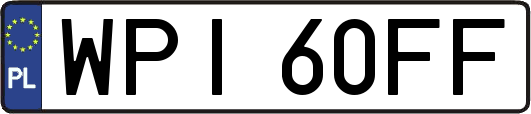 PL

WPI 60FF